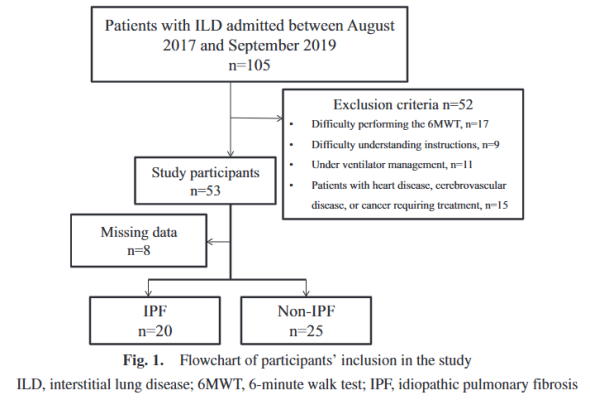 Patients with ILD admitted between August 2017 and September 2019
n=105

Exclusion criteria n=52
• Difficulty performing the 6MWT, n=17
• Difficulty understanding instructions, n=9
• Under ventilator management, n=11
• Patients with heart disease, cerebrovascular disease, or cancer requiring treatment, n=15

Study participants
n=53

Missing data
n=8

IPF
n=20

Non-IPF
n=25

Fig. 1. Flowchart of participants' inclusion in the study
ILD, interstitial lung disease; 6MWT, 6-minute walk test; IPF, idiopathic pulmonary fibrosis